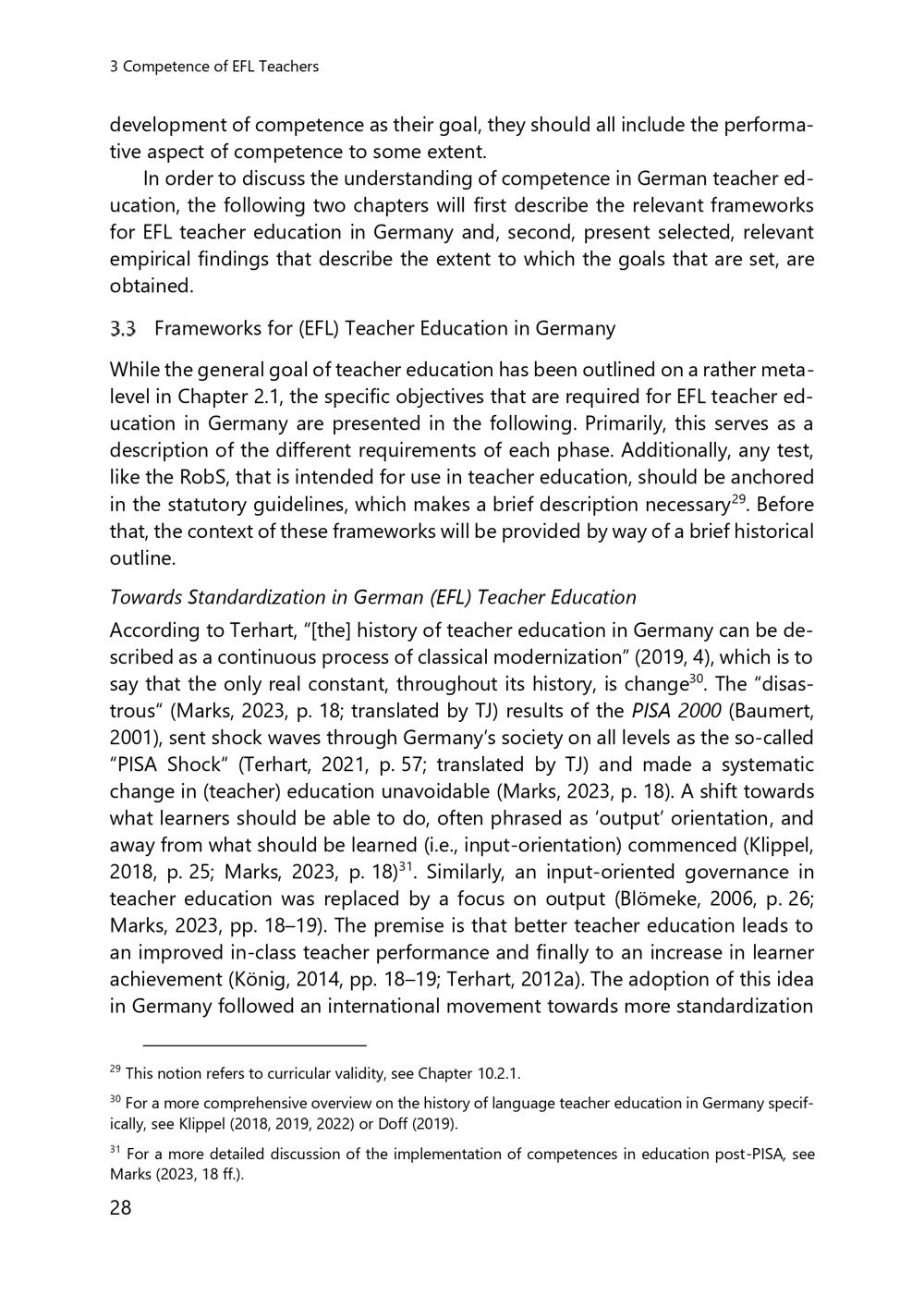 3 Competence of EFL Teachers

development of competence as their goal, they should all include the performative aspect of competence to some extent.

In order to discuss the understanding of competence in German teacher education, the following two chapters will first describe the relevant frameworks for EFL teacher education in Germany and, second, present selected, relevant empirical findings that describe the extent to which the goals that are set, are obtained.

3.3 Frameworks for (EFL) Teacher Education in Germany

While the general goal of teacher education has been outlined on a rather metalevel in Chapter 2.1, the specific objectives that are required for EFL teacher education in Germany are presented in the following. Primarily, this serves as a description of the different requirements of each phase. Additionally, any test, like the RobS, that is intended for use in teacher education, should be anchored in the statutory guidelines, which makes a brief description necessary$^{29}$. Before that, the context of these frameworks will be provided by way of a brief historical outline.

Towards Standardization in German (EFL) Teacher Education

According to Terhart, "[the] history of teacher education in Germany can be described as a continuous process of classical modernization" (2019, 4), which is to say that the only real constant, throughout its history, is change$^{30}$. The "disastrous" (Marks, 2023, p. 18; translated by TJ) results of the PISA 2000 (Baumert, 2001), sent shock waves through Germany's society on all levels as the so-called "PISA Shock" (Terhart, 2021, p. 57; translated by TJ) and made a systematic change in (teacher) education unavoidable (Marks, 2023, p. 18). A shift towards what learners should be able to do, often phrased as 'output' orientation, and away from what should be learned (i.e., input-orientation) commenced (Klippel, 2018, p. 25; Marks, 2023, p. 18)$^{31}$. Similarly, an input-oriented governance in teacher education was replaced by a focus on output (Blömeke, 2006, p. 26; Marks, 2023, pp. 18–19). The premise is that better teacher education leads to an improved in-class teacher performance and finally to an increase in learner achievement (König, 2014, pp. 18–19; Terhart, 2012a). The adoption of this idea in Germany followed an international movement towards more standardization

$^{29}$ This notion refers to curricular validity, see Chapter 10.2.1.

$^{30}$ For a more comprehensive overview on the history of language teacher education in Germany specifically, see Klippel (2018, 2019, 2022) or Doff (2019).

$^{31}$ For a more detailed discussion of the implementation of competences in education post-PISA, see Marks (2023, 18 ff.).

28